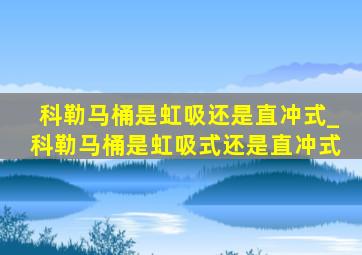 科勒马桶是虹吸还是直冲式_科勒马桶是虹吸式还是直冲式